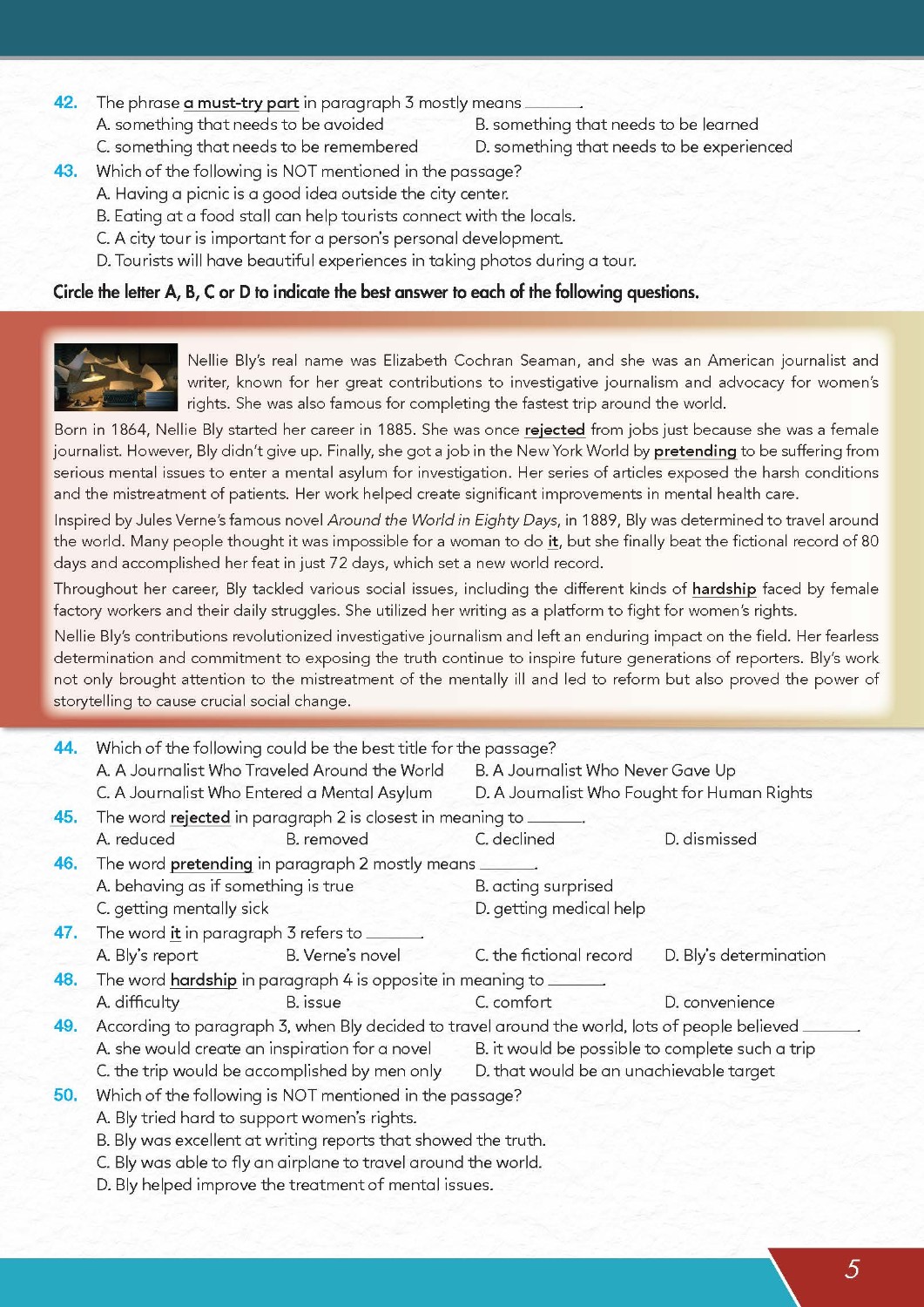 42. The phrase a must-try part in paragraph 3 mostly means ______.
A. something that needs to be avoided
B. something that needs to be learned
C. something that needs to be remembered
D. something that needs to be experienced

43. Which of the following is NOT mentioned in the passage?
A. Having a picnic is a good idea outside the city center.
B. Eating at a food stall can help tourists connect with the locals.
C. A city tour is important for a person's personal development.
D. Tourists will have beautiful experiences in taking photos during a tour.

Circle the letter A, B, C or D to indicate the best answer to each of the following questions.

Nellie Bly's real name was Elizabeth Cochran Seaman, and she was an American journalist and writer, known for her great contributions to investigative journalism and advocacy for women's rights. She was also famous for completing the fastest trip around the world.

Born in 1864, Nellie Bly started her career in 1885. She was once rejected from jobs just because she was a female journalist. However, Bly didn't give up. Finally, she got a job in the New York World by pretending to be suffering from serious mental issues to enter a mental asylum for investigation. Her series of articles exposed the harsh conditions and the mistreatment of patients. Her work helped create significant improvements in mental health care.

Inspired by Jules Verne's famous novel Around the World in Eighty Days, in 1889, Bly was determined to travel around the world. Many people thought it was impossible for a woman to do it, but she finally beat the fictional record of 80 days and accomplished her feat in just 72 days, which set a new world record.

Throughout her career, Bly tackled various social issues, including the different kinds of hardship faced by female factory workers and their daily struggles. She utilized her writing as a platform to fight for women's rights.

Nellie Bly's contributions revolutionized investigative journalism and left an enduring impact on the field. Her fearless determination and commitment to exposing the truth continue to inspire future generations of reporters. Bly's work not only brought attention to the mistreatment of the mentally ill and led to reform but also proved the power of storytelling to cause crucial social change.

44. Which of the following could be the best title for the passage?
A. A Journalist Who Traveled Around the World
B. A Journalist Who Never Gave Up
C. A Journalist Who Entered a Mental Asylum
D. A Journalist Who Fought for Human Rights

45. The word rejected in paragraph 2 is closest in meaning to ______.
A. reduced
B. removed
C. declined
D. dismissed

46. The word pretending in paragraph 2 mostly means ______.
A. behaving as if something is true
B. acting surprised
C. getting mentally sick
D. getting medical help

47. The word it in paragraph 3 refers to ______.
A. Bly's report
B. Verne's novel
C. the fictional record
D. Bly's determination

48. The word hardship in paragraph 4 is opposite in meaning to ______.
A. difficulty
B. issue
C. comfort
D. convenience

49. According to paragraph 3, when Bly decided to travel around the world, lots of people believed ______.
A. she would create an inspiration for a novel
B. it would be possible to complete such a trip
C. the trip would be accomplished by men only
D. that would be an unachievable target

50. Which of the following is NOT mentioned in the passage?
A. Bly tried hard to support women's rights.
B. Bly was excellent at writing reports that showed the truth.
C. Bly was able to fly an airplane to travel around the world.
D. Bly helped improve the treatment of mental issues.

5